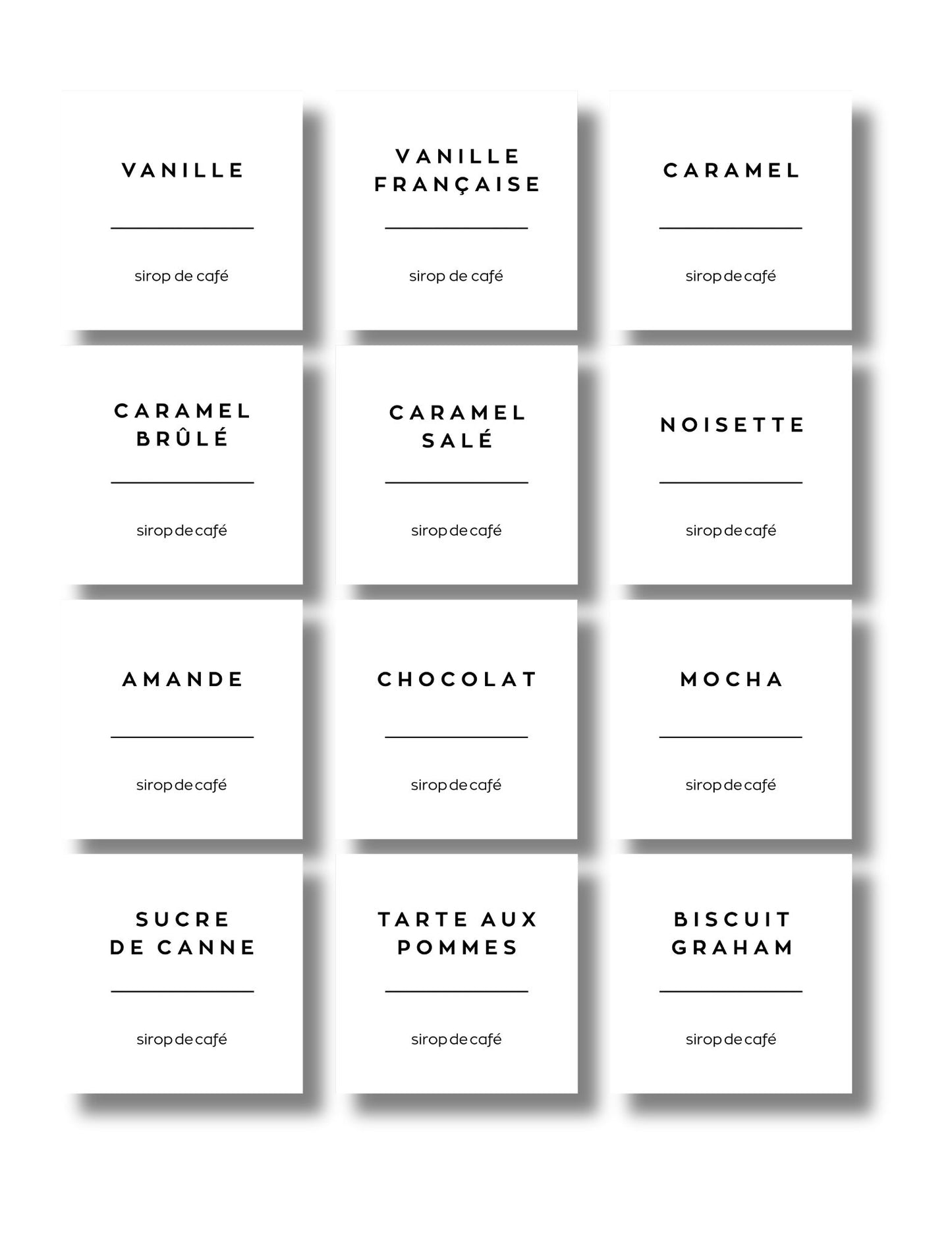 VANILLE

sirop de café

VANILLE
FRANÇAISE

sirop de café

CARAMEL

sirop de café

CARAMEL
BRÛLÉ

sirop de café

CARAMEL
SALÉ

sirop de café

NOISETTE

sirop de café

AMANDE

sirop de café

CHOCOLAT

sirop de café

MOCHA

sirop de café

SUCRE
DE CANNE

sirop de café

TARTE AUX
POMMES

sirop de café

BISCUIT
GRAHAM

sirop de café